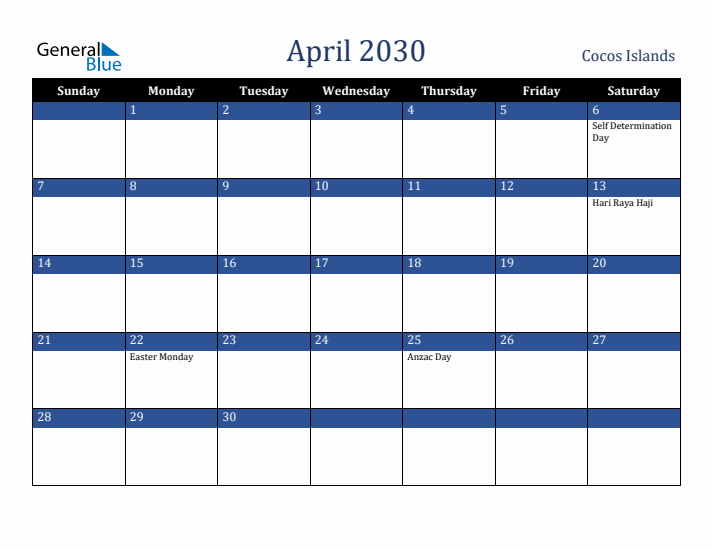 General Blue

April 2030

Cocos Islands

| Sunday | Monday | Tuesday | Wednesday | Thursday | Friday | Saturday |
|---|---|---|---|---|---|---|
|  | 1 | 2 | 3 | 4 | 5 | 6 Self Determination Day |
| 7 | 8 | 9 | 10 | 11 | 12 | 13 Hari Raya Haji |
| 14 | 15 | 16 | 17 | 18 | 19 | 20 |
| 21 | 22 Easter Monday | 23 | 24 | 25 Anzac Day | 26 | 27 |
| 28 | 29 | 30 |  |  |  |  |